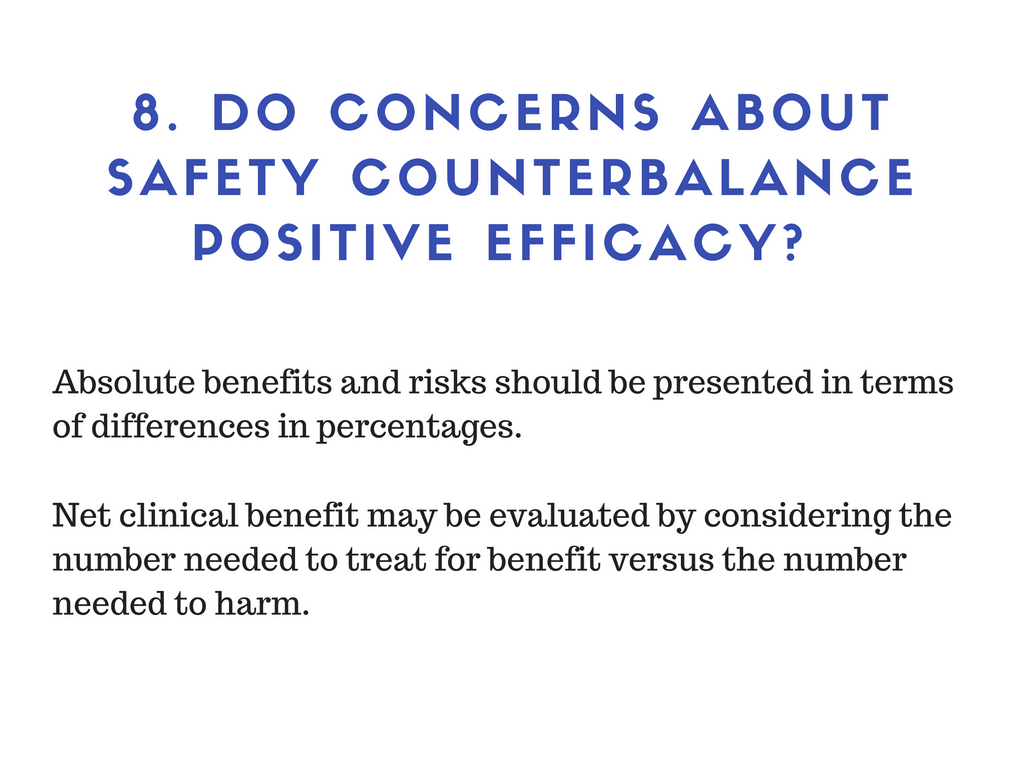 8. DO CONCERNS ABOUT SAFETY COUNTERBALANCE POSITIVE EFFICACY?

Absolute benefits and risks should be presented in terms of differences in percentages.

Net clinical benefit may be evaluated by considering the number needed to treat for benefit versus the number needed to harm.